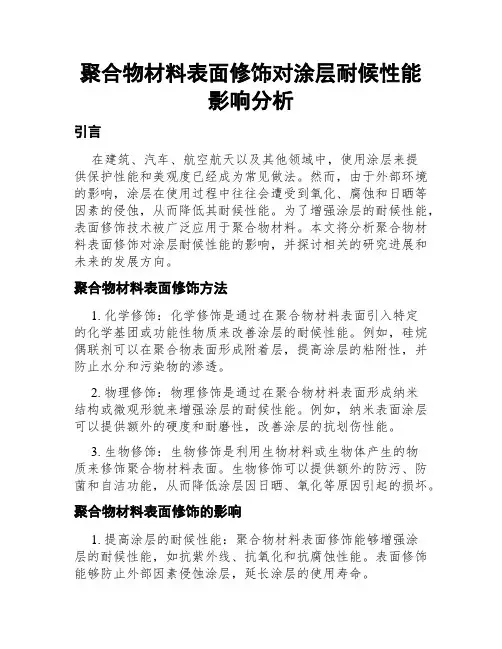 聚合物材料表面修饰对涂层耐候性能影响分析

引言

在建筑、汽车、航空航天以及其他领域中，使用涂层来提供保护性能和美观度已经成为常见做法。然而，由于外部环境的影响，涂层在使用过程中往往会遭受到氧化、腐蚀和日晒等因素的侵蚀，从而降低其耐候性能。为了增强涂层的耐候性能，表面修饰技术被广泛应用于聚合物材料。本文将分析聚合物材料表面修饰对涂层耐候性能的影响，并探讨相关的研究进展和未来的发展方向。

聚合物材料表面修饰方法

1. 化学修饰：化学修饰是通过在聚合物材料表面引入特定的化学基团或功能性物质来改善涂层的耐候性能。例如，硅烷偶联剂可以在聚合物表面形成附着层，提高涂层的粘附性，并防止水分和污染物的渗透。

2. 物理修饰：物理修饰是通过在聚合物材料表面形成纳米结构或微观形貌来增强涂层的耐候性能。例如，纳米表面涂层可以提供额外的硬度和耐磨性，改善涂层的抗划伤性能。

3. 生物修饰：生物修饰是利用生物材料或生物体产生的物质来修饰聚合物材料表面。生物修饰可以提供额外的防污、防菌和自洁功能，从而降低涂层因日晒、氧化等原因引起的损坏。

聚合物材料表面修饰的影响

1. 提高涂层的耐候性能：聚合物材料表面修饰能够增强涂层的耐候性能，如抗紫外线、抗氧化和抗腐蚀性能。表面修饰能够防止外部因素侵蚀涂层，延长涂层的使用寿命。